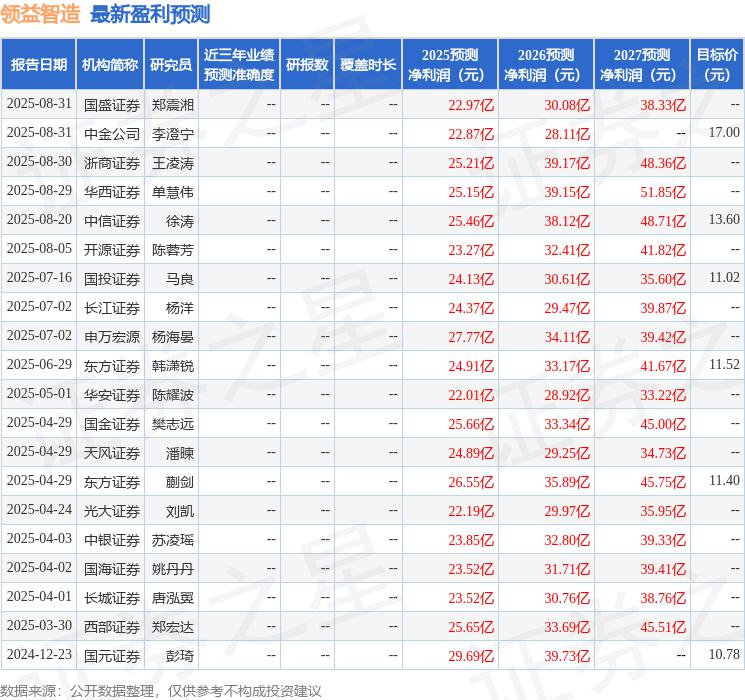 领益智造 最新盈利预测

| 报告日期 | 机构简称 | 研究员 | 近三年业绩预测准确度 | 研报数 | 覆盖时长 | 2025预测净利润（元） | 2026预测净利润（元） | 2027预测净利润（元） | 目标价（元） |
|---|---|---|---|---|---|---|---|---|---|
| 2025-08-31 | 国盛证券 | 郑震湘 | -- | -- | -- | 22.97亿 | 30.08亿 | 38.33亿 | -- |
| 2025-08-31 | 中金公司 | 李澄宁 | -- | -- | -- | 22.87亿 | 28.11亿 | -- | 17.00 |
| 2025-08-30 | 浙商证券 | 王凌涛 | -- | -- | -- | 25.21亿 | 39.17亿 | 48.36亿 | -- |
| 2025-08-29 | 华西证券 | 单慧伟 | -- | -- | -- | 25.15亿 | 39.15亿 | 51.85亿 | -- |
| 2025-08-20 | 中信证券 | 徐涛 | -- | -- | -- | 25.46亿 | 38.12亿 | 48.71亿 | 13.60 |
| 2025-08-05 | 开源证券 | 陈蓉芳 | -- | -- | -- | 23.27亿 | 32.41亿 | 41.82亿 | -- |
| 2025-07-16 | 国投证券 | 马良 | -- | -- | -- | 24.13亿 | 30.61亿 | 35.60亿 | 11.02 |
| 2025-07-02 | 长江证券 | 杨洋 | -- | -- | -- | 24.37亿 | 29.47亿 | 39.87亿 | -- |
| 2025-07-02 | 申万宏源 | 杨海晏 | -- | -- | -- | 27.77亿 | 34.11亿 | 39.42亿 | -- |
| 2025-06-29 | 东方证券 | 韩潇锐 | -- | -- | -- | 24.91亿 | 33.17亿 | 41.67亿 | 11.52 |
| 2025-05-01 | 华安证券 | 陈耀波 | -- | -- | -- | 22.01亿 | 28.92亿 | 33.22亿 | -- |
| 2025-04-29 | 国金证券 | 樊志远 | -- | -- | -- | 25.66亿 | 33.34亿 | 45.00亿 | -- |
| 2025-04-29 | 天风证券 | 潘暕 | -- | -- | -- | 24.89亿 | 29.25亿 | 34.73亿 | -- |
| 2025-04-29 | 东方证券 | 蒯剑 | -- | -- | -- | 26.55亿 | 35.89亿 | 45.75亿 | 11.40 |
| 2025-04-24 | 光大证券 | 刘凯 | -- | -- | -- | 22.19亿 | 29.97亿 | 35.95亿 | -- |
| 2025-04-03 | 中银证券 | 苏凌瑶 | -- | -- | -- | 23.85亿 | 32.80亿 | 39.33亿 | -- |
| 2025-04-02 | 国海证券 | 姚丹丹 | -- | -- | -- | 23.52亿 | 31.71亿 | 39.41亿 | -- |
| 2025-04-01 | 长城证券 | 唐泓翼 | -- | -- | -- | 23.52亿 | 30.76亿 | 38.76亿 | -- |
| 2025-03-30 | 西部证券 | 郑宏达 | -- | -- | -- | 25.65亿 | 33.69亿 | 45.51亿 | -- |
| 2024-12-23 | 国元证券 | 彭琦 | -- | -- | -- | 29.69亿 | 39.73亿 | -- | 10.78 |

数据来源：公开数据整理，仅供参考不构成投资建议